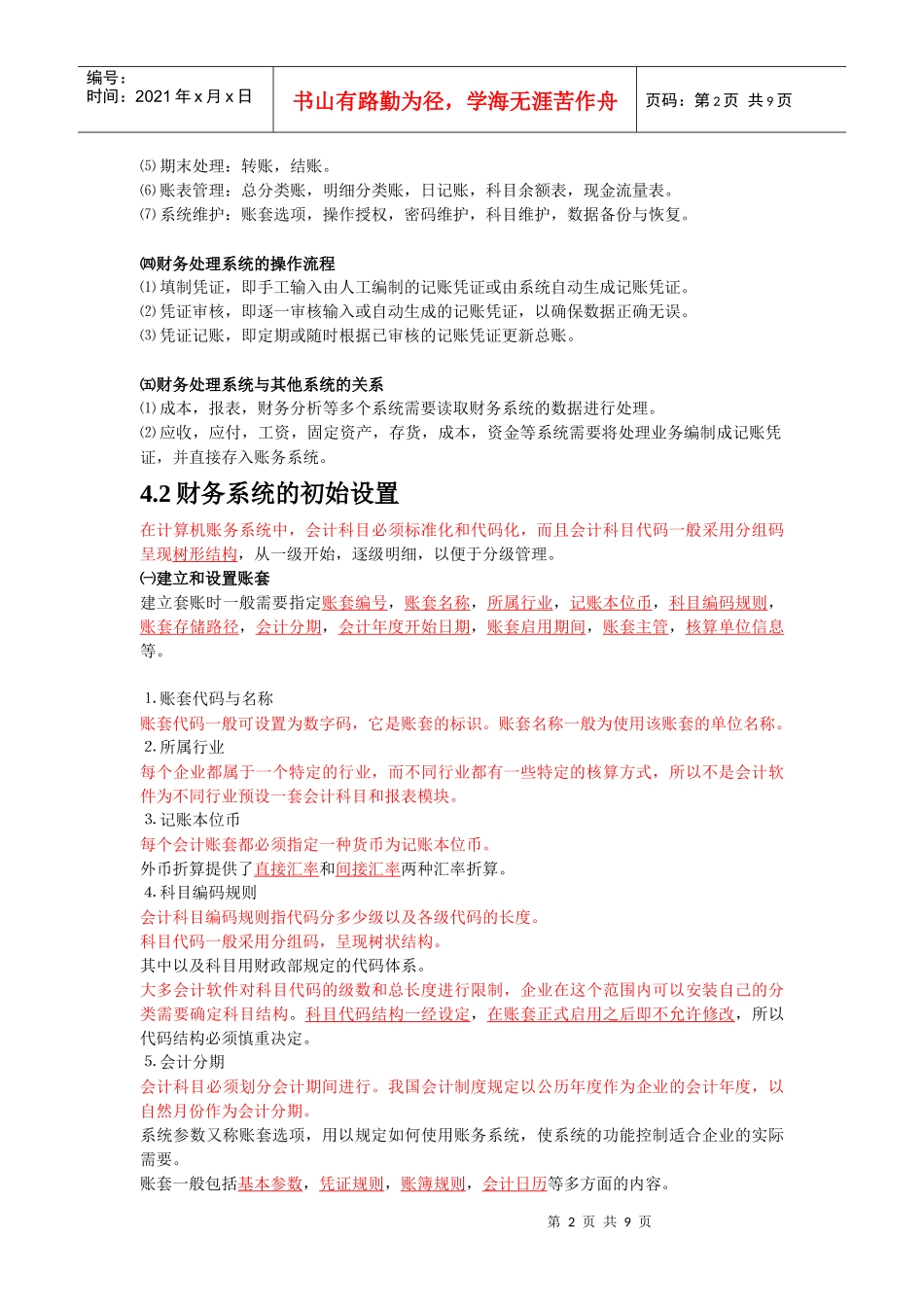 编号：
时间：2021 年 x 月 x 日

书山有路勤为径，学海无涯苦作舟

页码：第 2 页 共 9 页

⑸ 期末处理：转账，结账。
⑹ 账表管理：总分类账，明细分类账，日记账，科目余额表，现金流量表。
⑺ 系统维护：账套选项，操作授权，密码维护，科目维护，数据备份与恢复。

㈣财务处理系统的操作流程
⑴ 填制凭证，即手工输入由人工编制的记账凭证或由系统自动生成记账凭证。
⑵ 凭证审核，即逐一审核输入或自动生成的记账凭证，以确保数据正确无误。
⑶ 凭证记账，即定期或随时根据已审核的记账凭证更新总账。

㈤财务处理系统与其他系统的关系
⑴ 成本，报表，财务分析等多个系统需要读取财务系统的数据进行处理。
⑵ 应收，应付，工资，固定资产，存货，成本，资金等系统需要将处理业务编制成记账凭证，并直接存入账务系统。

4.2 财务系统的初始设置

在计算机账务系统中，会计科目必须标准化和代码化，而且会计科目代码一般采用分组码呈现树形结构，从一级开始，逐级明细，以便于分级管理。
㈠建立和设置账套
建立套账时一般需要指定账套编号，账套名称，所属行业，记账本位币，科目编码规则，账套存储路径，会计分期，会计年度开始日期，账套启用期间，账套主管，核算单位信息等。

1. 账套代码与名称
账套代码一般可设置为数字码，它是账套的标识。账套名称一般为使用该账套的单位名称。
2. 所属行业
每个企业都属于一个特定的行业，而不同行业都有一些特定的核算方式，所以不是会计软件为不同行业预设一套会计科目和报表模块。
3. 记账本位币
每个会计账套都必须指定一种货币为记账本位币。
外币折算提供了直接汇率和间接汇率两种汇率折算。
4. 科目编码规则
会计科目编码规则指代码分多少级以及各级代码的长度。
科目代码一般采用分组码，呈现树状结构。
其中以及科目用财政部规定的代码体系。
大多会计软件对科目代码的级数和总长度进行限制，企业在这个范围内可以安装自己的分类需要确定科目结构。科目代码结构一经设定，在账套正式启用之后即不允许修改，所以代码结构必须慎重决定。
5. 会计分期
会计科目必须划分会计期间进行。我国会计制度规定以公历年度作为企业的会计年度，以自然月份作为会计分期。
系统参数又称账套选项，用以规定如何使用账务系统，使系统的功能控制适合企业的实际需要。
账套一般包括基本参数，凭证规则，账簿规则，会计日历等多方面的内容。

第 2 页 共 9 页